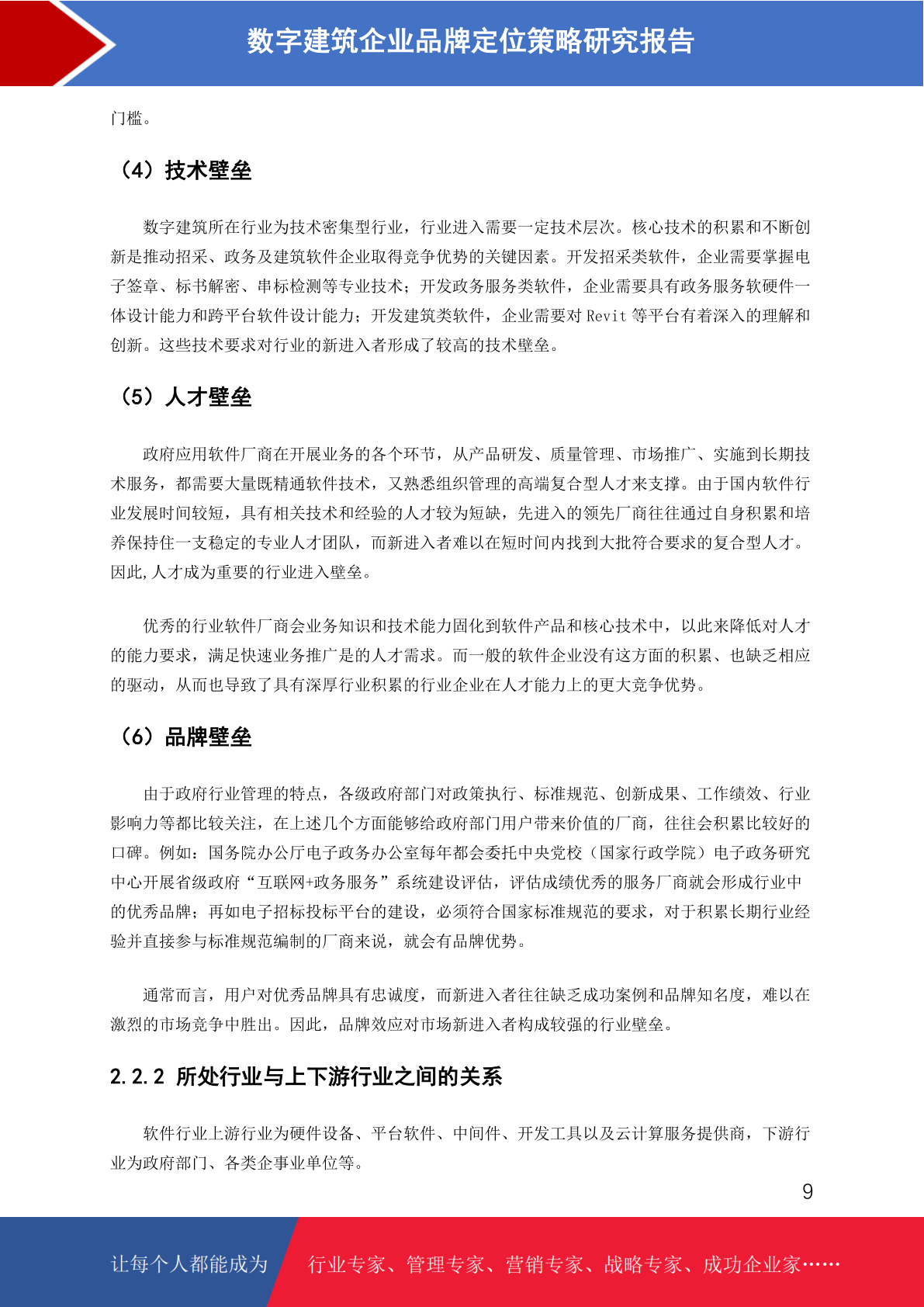 数字建筑企业品牌定位策略研究报告

门槛。

（4）技术壁垒

数字建筑所在行业为技术密集型行业，行业进入需要一定技术层次。核心技术的积累和不断创新是推动招采、政务及建筑软件企业取得竞争优势的关键因素。开发招采类软件，企业需要掌握电子签章、标书解密、串标检测等专业技术；开发政务服务类软件，企业需要具有政务服务软硬件一体设计能力和跨平台软件设计能力；开发建筑类软件，企业需要对 Revit 等平台有着深入的理解和创新。这些技术要求对行业的新进入者形成了较高的技术壁垒。

（5）人才壁垒

政府应用软件厂商在开展业务的各个环节，从产品研发、质量管理、市场推广、实施到长期技术服务，都需要大量既精通软件技术，又熟悉组织管理的高端复合型人才来支撑。由于国内软件行业发展时间较短，具有相关技术和经验的人才较为短缺，先进入的领先厂商往往通过自身积累和培养保持住一支稳定的专业人才团队，而新进入者难以在短时间内找到大批符合要求的复合型人才。因此,人才成为重要的行业进入壁垒。

优秀的行业软件厂商会业务知识和技术能力固化到软件产品和核心技术中，以此来降低对人才的能力要求，满足快速业务推广是的人才需求。而一般的软件企业没有这方面的积累、也缺乏相应的驱动，从而也导致了具有深厚行业积累的行业企业在人才能力上的更大竞争优势。

（6）品牌壁垒

由于政府行业管理的特点，各级政府部门对政策执行、标准规范、创新成果、工作绩效、行业影响力等都比较关注，在上述几个方面能够给政府部门用户带来价值的厂商，往往会积累比较好的口碑。例如：国务院办公厅电子政务办公室每年都会委托中央党校（国家行政学院）电子政务研究中心开展省级政府“互联网+政务服务”系统建设评估，评估成绩优秀的服务厂商就会形成行业中的优秀品牌；再如电子招标投标平台的建设，必须符合国家标准规范的要求，对于积累长期行业经验并直接参与标准规范编制的厂商来说，就会有品牌优势。

通常而言，用户对优秀品牌具有忠诚度，而新进入者往往缺乏成功案例和品牌知名度，难以在激烈的市场竞争中胜出。因此，品牌效应对市场新进入者构成较强的行业壁垒。

2.2.2 所处行业与上下游行业之间的关系

软件行业上游行业为硬件设备、平台软件、中间件、开发工具以及云计算服务提供商，下游行业为政府部门、各类企事业单位等。

9

让每个人都能成为 行业专家、管理专家、营销专家、战略专家、成功企业家……